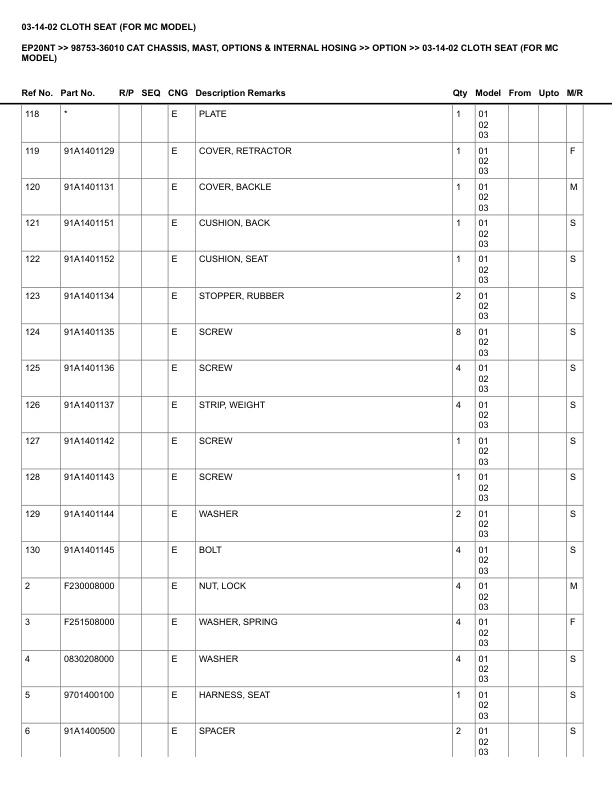 03-14-02 CLOTH SEAT (FOR MC MODEL)

EP20NT >> 98753-36010 CAT CHASSIS, MAST, OPTIONS & INTERNAL HOSING >> OPTION >> 03-14-02 CLOTH SEAT (FOR MC MODEL)

| Ref No. | Part No. | R/P | SEQ | CNG | Description Remarks | Qty | Model | From | Upto | M/R |
|---|---|---|---|---|---|---|---|---|---|---|
| 118 | * | | | E | PLATE | 1 | 01 02 03 | | | |
| 119 | 91A1401129 | | | E | COVER, RETRACTOR | 1 | 01 02 03 | | | F |
| 120 | 91A1401131 | | | E | COVER, BACKLE | 1 | 01 02 03 | | | M |
| 121 | 91A1401151 | | | E | CUSHION, BACK | 1 | 01 02 03 | | | S |
| 122 | 91A1401152 | | | E | CUSHION, SEAT | 1 | 01 02 03 | | | S |
| 123 | 91A1401134 | | | E | STOPPER, RUBBER | 2 | 01 02 03 | | | S |
| 124 | 91A1401135 | | | E | SCREW | 8 | 01 02 03 | | | S |
| 125 | 91A1401136 | | | E | SCREW | 4 | 01 02 03 | | | S |
| 126 | 91A1401137 | | | E | STRIP, WEIGHT | 4 | 01 02 03 | | | S |
| 127 | 91A1401142 | | | E | SCREW | 1 | 01 02 03 | | | S |
| 128 | 91A1401143 | | | E | SCREW | 1 | 01 02 03 | | | S |
| 129 | 91A1401144 | | | E | WASHER | 2 | 01 02 03 | | | S |
| 130 | 91A1401145 | | | E | BOLT | 4 | 01 02 03 | | | S |
| 2 | F230008000 | | | E | NUT, LOCK | 4 | 01 02 03 | | | M |
| 3 | F251508000 | | | E | WASHER, SPRING | 4 | 01 02 03 | | | F |
| 4 | 0830208000 | | | E | WASHER | 4 | 01 02 03 | | | S |
| 5 | 9701400100 | | | E | HARNESS, SEAT | 1 | 01 02 03 | | | S |
| 6 | 91A1400500 | | | E | SPACER | 2 | 01 02 03 | | | S |